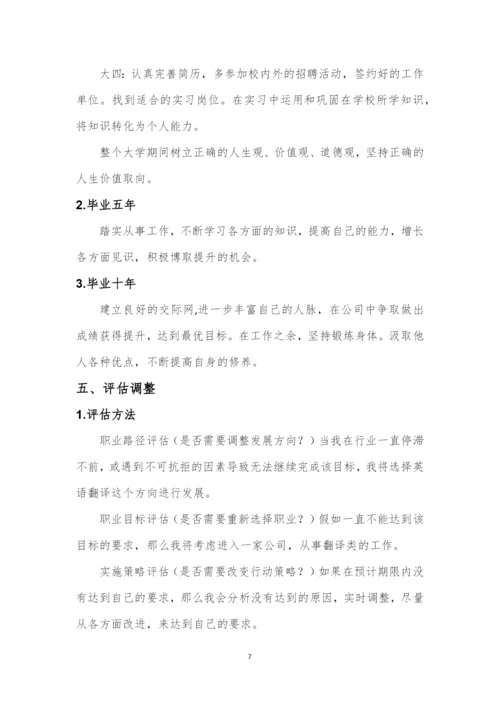 大四：认真完善简历，多参加校内外的招聘活动，签约好的工作单位。找到适合的实习岗位。在实习中运用和巩固在学校所学知识，将知识转化为个人能力。

整个大学期间树立正确的人生观、价值观、道德观，坚持正确的人生价值取向。

2.毕业五年

踏实从事工作，不断学习各方面的知识，提高自己的能力，增长各方面见识，积极博取提升的机会。

3.毕业十年

建立良好的交际网,进一步丰富自己的人脉，在公司中争取做出成绩获得提升，达到最优目标。在工作之余，坚持锻炼身体。汲取他人各种优点，不断提高自身的修养。

五、评估调整

1.评估方法

职业路径评估（是否需要调整发展方向？）当我在行业一直停滞不前，或遇到不可抗拒的因素导致无法继续完成该目标，我将选择英语翻译这个方向进行发展。

职业目标评估（是否需要重新选择职业？）假如一直不能达到该目标的要求，那么我将考虑进入一家公司，从事翻译类的工作。

实施策略评估（是否需要改变行动策略？）如果在预计期限内没有达到自己的要求，那么我会分析没有达到的原因，实时调整，尽量从各方面改进，来达到自己的要求。

7